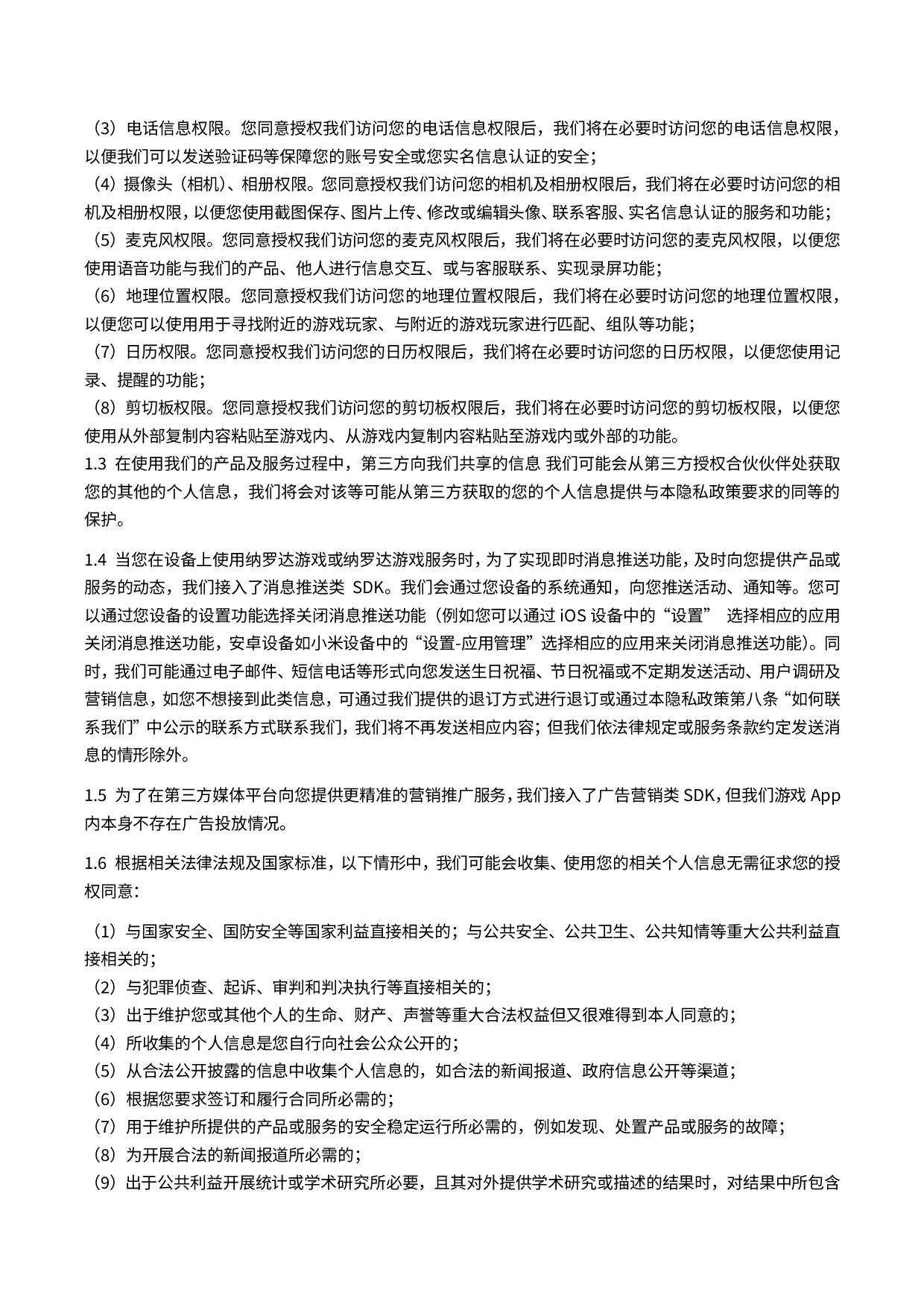 （3）电话信息权限。您同意授权我们访问您的电话信息权限后，我们将在必要时访问您的电话信息权限，以便我们可以发送验证码等保障您的账号安全或您实名信息认证的安全；
（4）摄像头（相机）、相册权限。您同意授权我们访问您的相机及相册权限后，我们将在必要时访问您的相机及相册权限，以便您使用截图保存、图片上传、修改或编辑头像、联系客服、实名信息认证的服务和功能；
（5）麦克风权限。您同意授权我们访问您的麦克风权限后，我们将在必要时访问您的麦克风权限，以便您使用语音功能与我们的产品、他人进行信息交互、或与客服联系、实现录屏功能；
（6）地理位置权限。您同意授权我们访问您的地理位置权限后，我们将在必要时访问您的地理位置权限，以便您可以使用用于寻找附近的游戏玩家、与附近的游戏玩家进行匹配、组队等功能；
（7）日历权限。您同意授权我们访问您的日历权限后，我们将在必要时访问您的日历权限，以便您使用记录、提醒的功能；
（8）剪切板权限。您同意授权我们访问您的剪切板权限后，我们将在必要时访问您的剪切板权限，以便您使用从外部复制内容粘贴至游戏内、从游戏内复制内容粘贴至游戏内或外部的功能。
1.3 在使用我们的产品及服务过程中，第三方向我们共享的信息 我们可能会从第三方授权合伙伙伴处获取您的其他的个人信息，我们将会对该等可能从第三方获取的您的个人信息提供与本隐私政策要求的同等的保护。

1.4 当您在设备上使用纳罗达游戏或纳罗达游戏服务时，为了实现即时消息推送功能，及时向您提供产品或服务的动态，我们接入了消息推送类 SDK。我们会通过您设备的系统通知，向您推送活动、通知等。您可以通过您设备的设置功能选择关闭消息推送功能（例如您可以通过 iOS 设备中的“设置” 选择相应的应用关闭消息推送功能，安卓设备如小米设备中的“设置-应用管理”选择相应的应用来关闭消息推送功能）。同时，我们可能通过电子邮件、短信电话等形式向您发送生日祝福、节日祝福或不定期发送活动、用户调研及营销信息，如您不想接到此类信息，可通过我们提供的退订方式进行退订或通过本隐私政策第八条“如何联系我们”中公示的联系方式联系我们，我们将不再发送相应内容；但我们依法律规定或服务条款约定发送消息的情形除外。

1.5 为了在第三方媒体平台向您提供更精准的营销推广服务，我们接入了广告营销类 SDK，但我们游戏 App 内本身不存在广告投放情况。

1.6 根据相关法律法规及国家标准，以下情形中，我们可能会收集、使用您的相关个人信息无需征求您的授权同意：

（1）与国家安全、国防安全等国家利益直接相关的；与公共安全、公共卫生、公共知情等重大公共利益直接相关的；
（2）与犯罪侦查、起诉、审判和判决执行等直接相关的；
（3）出于维护您或其他个人的生命、财产、声誉等重大合法权益但又很难得到本人同意的；
（4）所收集的个人信息是您自行向社会公众公开的；
（5）从合法公开披露的信息中收集个人信息的，如合法的新闻报道、政府信息公开等渠道；
（6）根据您要求签订和履行合同所必需的；
（7）用于维护所提供的产品或服务的安全稳定运行所必需的，例如发现、处置产品或服务的故障；
（8）为开展合法的新闻报道所必需的；
（9）出于公共利益开展统计或学术研究所必要，且其对外提供学术研究或描述的结果时，对结果中所包含